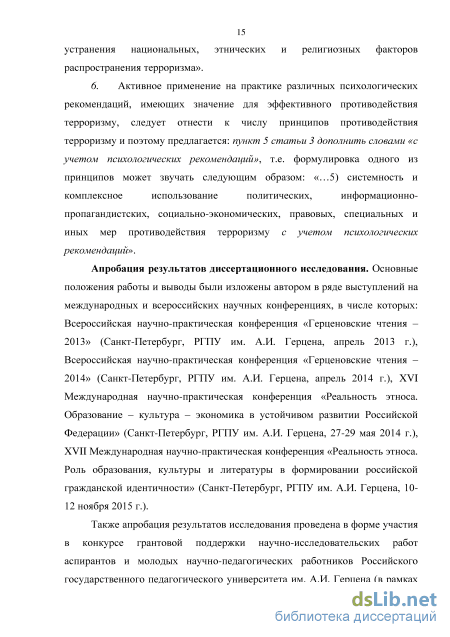 15

устранения национальных, этнических и религиозных факторов распространения терроризма».

6. Активное применение на практике различных психологических рекомендаций, имеющих значение для эффективного противодействия терроризму, следует отнести к числу принципов противодействия терроризму и поэтому предлагается: пункт 5 статьи 3 дополнить словами «с учетом психологических рекомендаций», т.е. формулировка одного из принципов может звучать следующим образом: «…5) системность и комплексное использование политических, информационно-пропагандистских, социально-экономических, правовых, специальных и иных мер противодействия терроризму с учетом психологических рекомендаций».

Апробация результатов диссертационного исследования. Основные положения работы и выводы были изложены автором в ряде выступлений на международных и всероссийских научных конференциях, в числе которых: Всероссийская научно-практическая конференция «Герценовские чтения – 2013» (Санкт-Петербург, РГПУ им. А.И. Герцена, апрель 2013 г.), Всероссийская научно-практическая конференция «Герценовские чтения – 2014» (Санкт-Петербург, РГПУ им. А.И. Герцена, апрель 2014 г.), XVI Международная научно-практическая конференция «Реальность этноса. Образование – культура – экономика в устойчивом развитии Российской Федерации» (Санкт-Петербург, РГПУ им. А.И. Герцена, 27-29 мая 2014 г.), XVII Международная научно-практическая конференция «Реальность этноса. Роль образования, культуры и литературы в формировании российской гражданской идентичности» (Санкт-Петербург, РГПУ им. А.И. Герцена, 10-12 ноября 2015 г.).

Также апробация результатов исследования проведена в форме участия в конкурсе грантовой поддержки научно-исследовательских работ аспирантов и молодых научно-педагогических работников Российского государственного педагогического университета им. А.И. Герцена (в рамках

dsLib.net
библиотека диссертаций